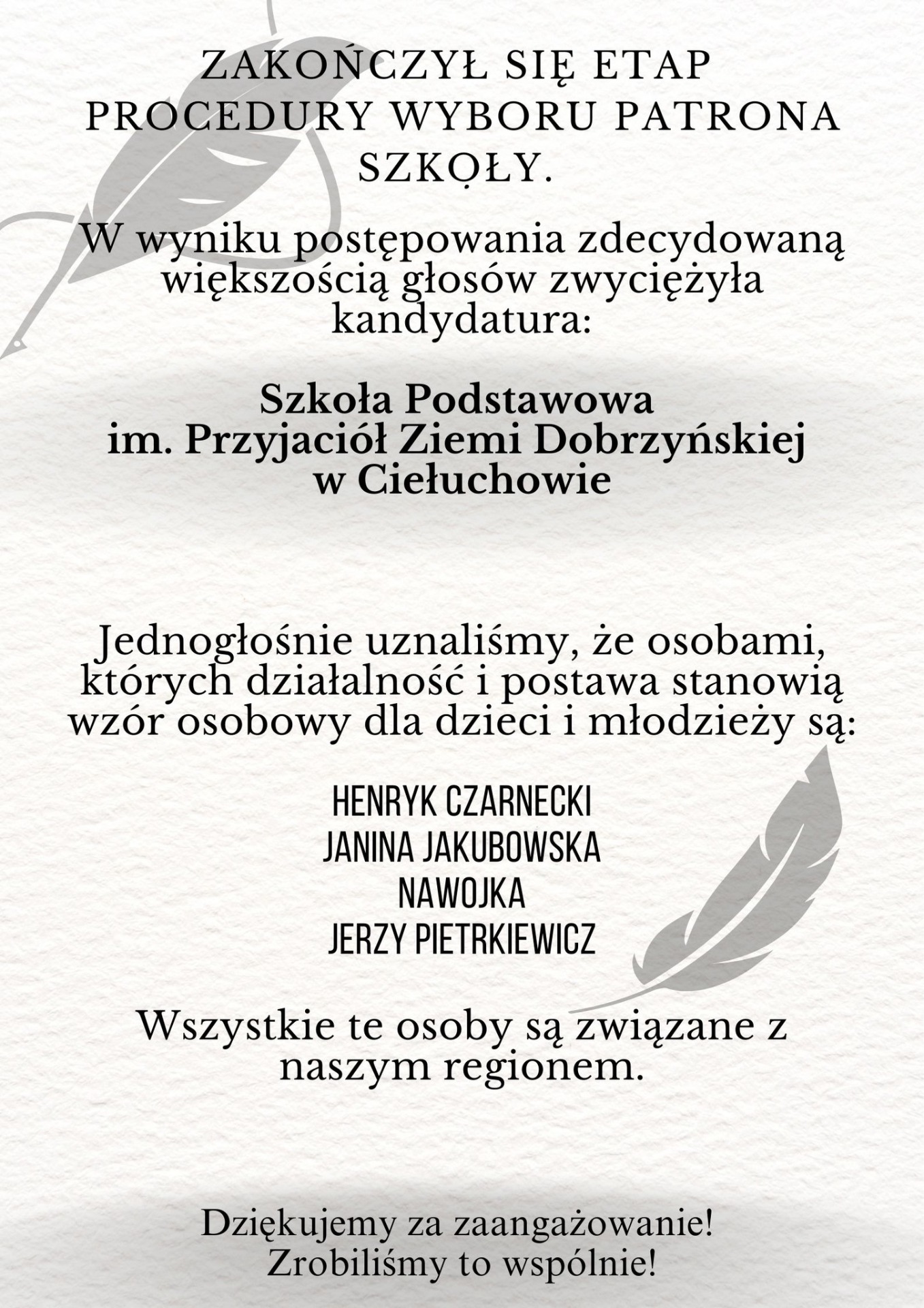 ZAKOŃCZYŁ SIĘ ETAP PROCEDURY WYBORU PATRONA SZKOŁY.

W wyniku postępowania zdecydowaną większością głosów zwyciężyła kandydatura:

Szkoła Podstawowa im. Przyjaciół Ziemi Dobrzyńskiej w Ciełuchowie

Jednogłośnie uznaliśmy, że osobami, których działalność i postawa stanowią wzór osobowy dla dzieci i młodzieży są:

HENRYK CZARNECKI
JANINA JAKUBOWSKA
NAWOJKA
JERZY PIETRKIEWICZ

Wszystkie te osoby są związane z naszym regionem.

Dziękujemy za zaangażowanie!
Zrobiliśmy to wspólnie!